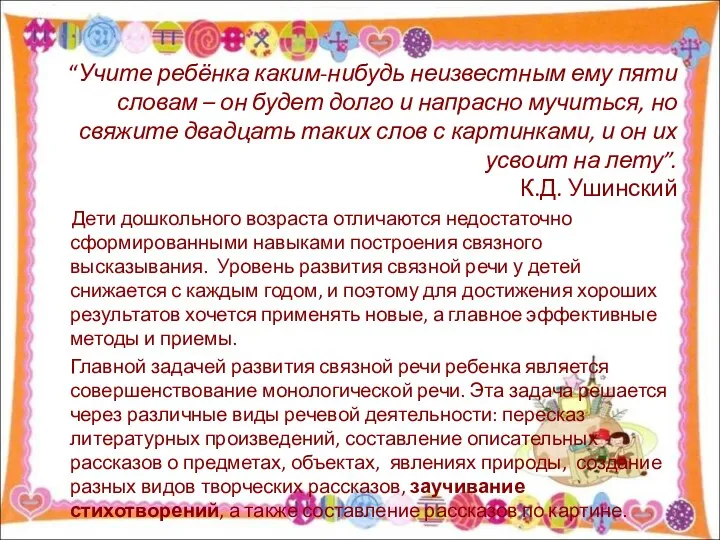 “Учите ребёнка каким-нибудь неизвестным ему пяти словам – он будет долго и напрасно мучиться, но свяжите двадцать таких слов с картинками, и он их усвоит на лету”.
К.Д. Ушинский

Дети дошкольного возраста отличаются недостаточно сформированными навыками построения связного высказывания. Уровень развития связной речи у детей снижается с каждым годом, и поэтому для достижения хороших результатов хочется применять новые, а главное эффективные методы и приемы.

Главной задачей развития связной речи ребенка является совершенствование монологической речи. Эта задача решается через различные виды речевой деятельности: пересказ литературных произведений, составление описательных рассказов о предметах, объектах, явлениях природы, создание разных видов творческих рассказов, заучивание стихотворений, а также составление рассказов по картине.